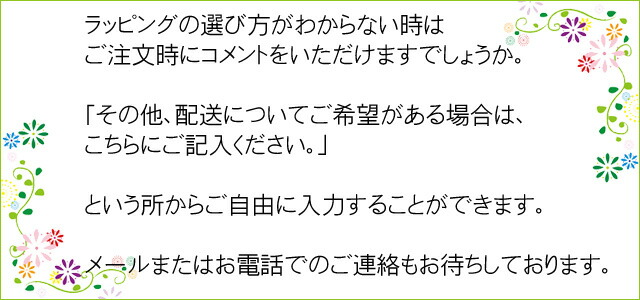 ラッピングの選び方がわからない時は
ご注文時にコメントをいただけますでしょうか。

「その他、配送についてご希望がある場合は、
こちらにご記入ください。」

という所からご自由に入力することができます。

メールまたはお電話でのご連絡もお待ちしております。